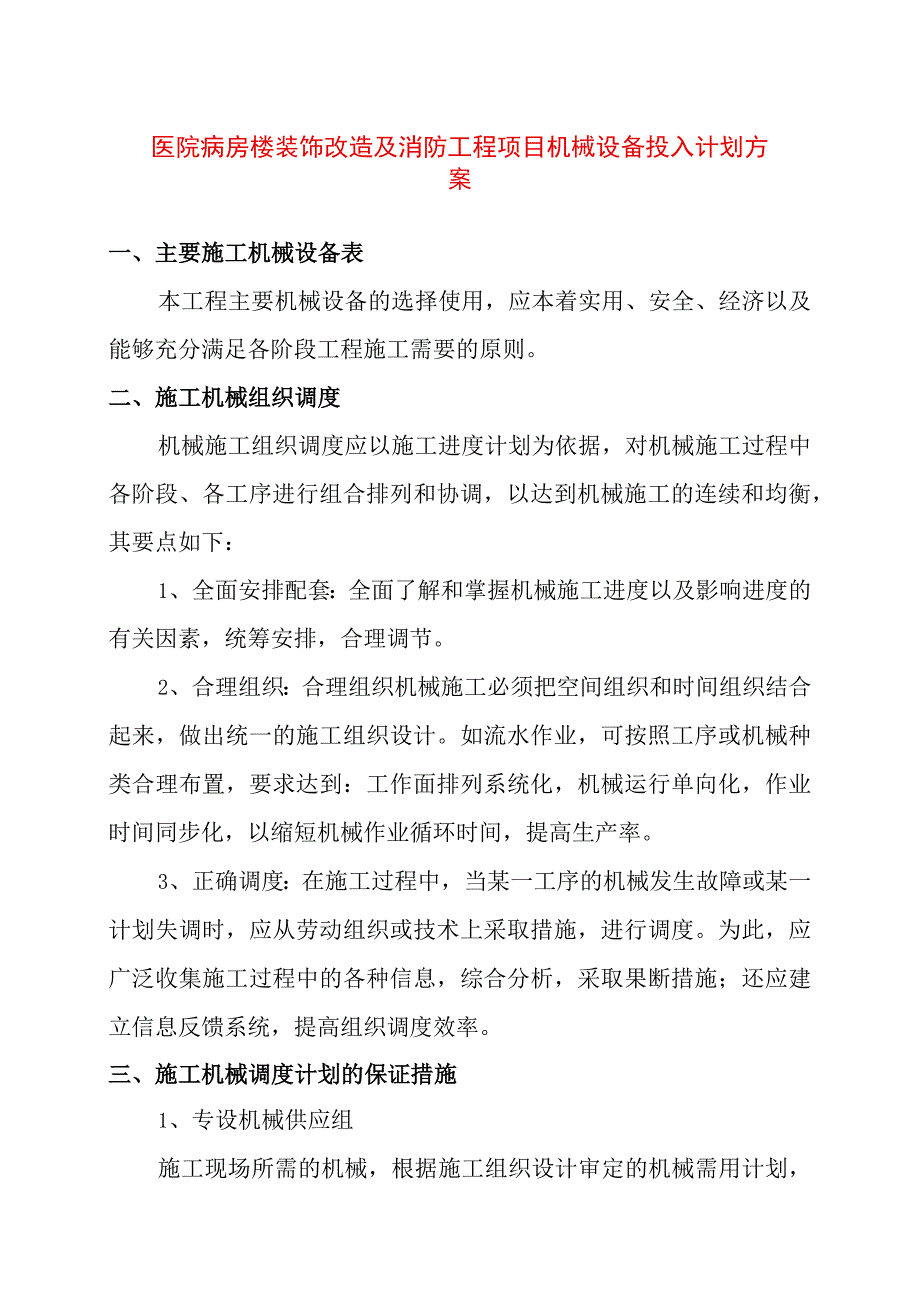 医院病房楼装饰改造及消防工程项目机械设备投入计划方案

一、主要施工机械设备表

本工程主要机械设备的选择使用，应本着实用、安全、经济以及能够充分满足各阶段工程施工需要的原则。

二、施工机械组织调度

机械施工组织调度应以施工进度计划为依据，对机械施工过程中各阶段、各工序进行组合排列和协调，以达到机械施工的连续和均衡，其要点如下：

1、全面安排配套：全面了解和掌握机械施工进度以及影响进度的有关因素，统筹安排，合理调节。

2、合理组织：合理组织机械施工必须把空间组织和时间组织结合起来，做出统一的施工组织设计。如流水作业，可按照工序或机械种类合理布置，要求达到：工作面排列系统化，机械运行单向化，作业时间同步化，以缩短机械作业循环时间，提高生产率。

3、正确调度：在施工过程中，当某一工序的机械发生故障或某一计划失调时，应从劳动组织或技术上采取措施，进行调度。为此，应广泛收集施工过程中的各种信息，综合分析，采取果断措施；还应建立信息反馈系统，提高组织调度效率。

三、施工机械调度计划的保证措施

1、专设机械供应组

施工现场所需的机械，根据施工组织设计审定的机械需用计划，